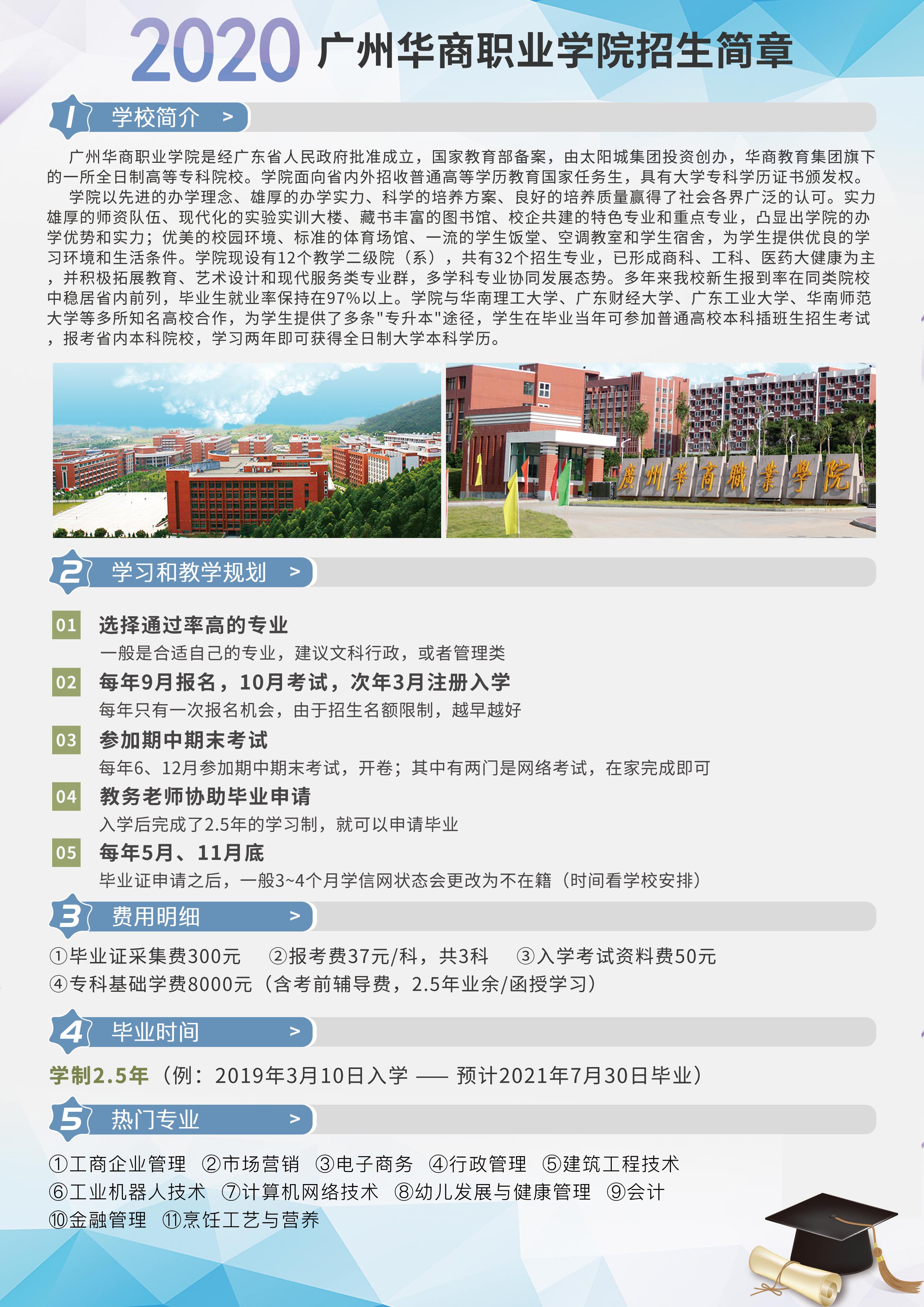 2020 广州华商职业学院招生简章

1 学校简介 >

广州华商职业学院是经广东省人民政府批准成立，国家教育部备案，由太阳城集团投资创办，华商教育集团旗下的一所全日制高等专科院校。学院面向省内外招收普通高等学历教育国家任务生，具有大学专科学历证书颁发权。

学院以先进的办学理念、雄厚的办学实力、科学的培养方案、良好的培养质量赢得了社会各界广泛的认可。实力雄厚的师资队伍、现代化的实验实训大楼、藏书丰富的图书馆、校企共建的特色专业和重点专业，凸显出学院的办学优势和实力；优美的校园环境、标准的体育场馆、一流的学生饭堂、空调教室和学生宿舍，为学生提供优良的学习环境和生活条件。学院现设有12个教学二级院（系），共有32个招生专业，已形成商科、工科、医药大健康为主，并积极拓展教育、艺术设计和现代服务类专业群，多学科专业协同发展态势。多年来我校新生报到率在同类院校中稳居省内前列，毕业生就业率保持在97%以上。学院与华南理工大学、广东财经大学、广东工业大学、华南师范大学等多所知名高校合作，为学生提供了多条"专升本"途径，学生在毕业当年可参加普通高校本科插班生招生考试，报考省内本科院校，学习两年即可获得全日制大学本科学历。

廣州華商職業學院

2 学习和教学规划 >

01 选择通过率高的专业
一般是合适自己的专业，建议文科行政，或者管理类

02 每年9月报名，10月考试，次年3月注册入学
每年只有一次报名机会，由于招生名额限制，越早越好

03 参加期中期末考试
每年6、12月参加期中期末考试，开卷；其中有两门是网络考试，在家完成即可

04 教务老师协助毕业申请
入学后完成了2.5年的学习制，就可以申请毕业

05 每年5月、11月底
毕业证申请之后，一般3~4个月学信网状态会更改为不在籍（时间看学校安排）

3 费用明细 >

①毕业证采集费300元 ②报考费37元/科，共3科 ③入学考试资料费50元
④专科基础学费8000元（含考前辅导费，2.5年业余/函授学习）

4 毕业时间 >

学制2.5年（例：2019年3月10日入学 —— 预计2021年7月30日毕业）

5 热门专业 >

①工商企业管理 ②市场营销 ③电子商务 ④行政管理 ⑤建筑工程技术
⑥工业机器人技术 ⑦计算机网络技术 ⑧幼儿发展与健康管理 ⑨会计
⑩金融管理 ⑪烹饪工艺与营养